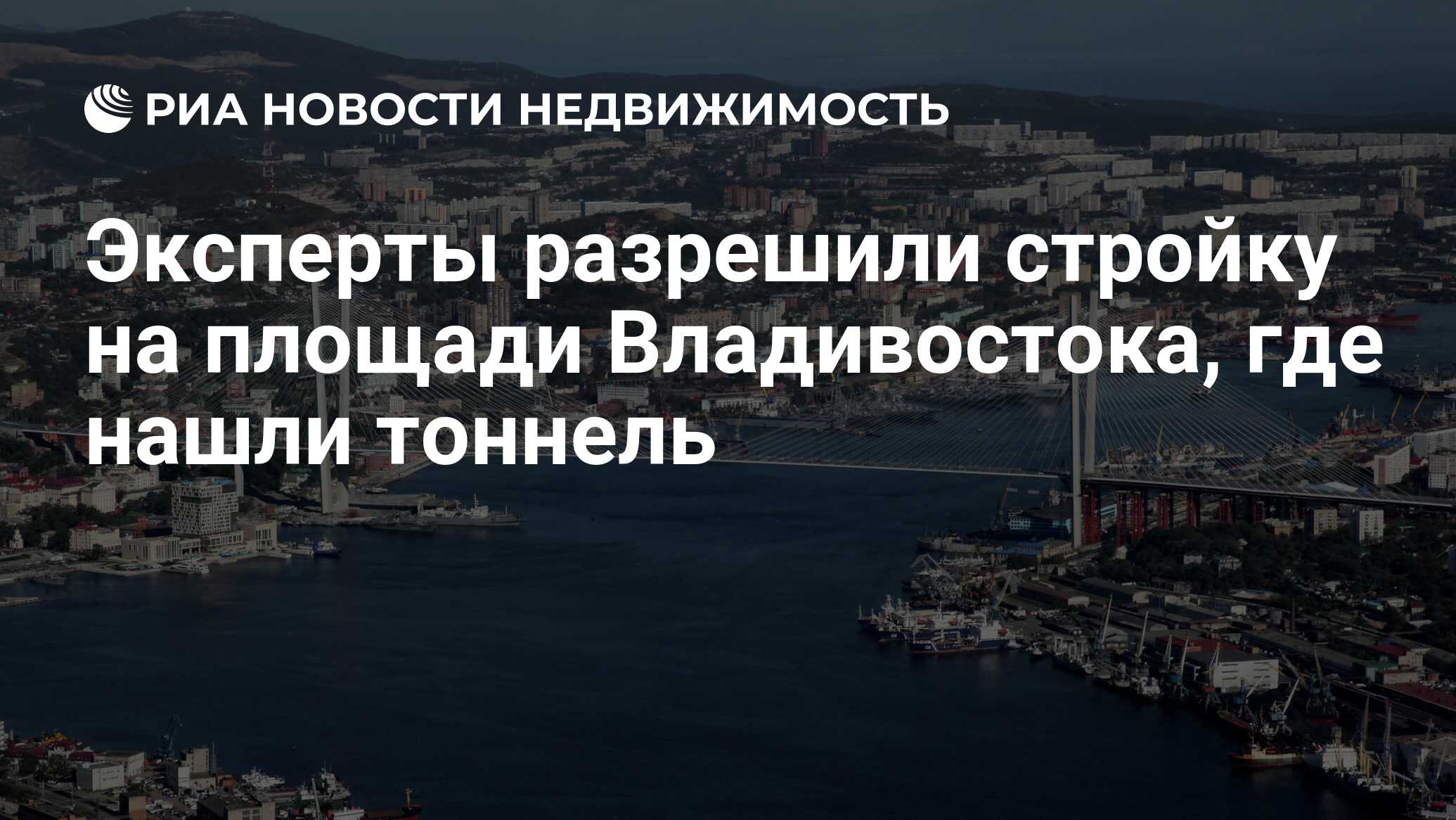 РИА НОВОСТИ НЕДВИЖИМОСТЬ

Эксперты разрешили стройку на площади Владивостока, где нашли тоннель